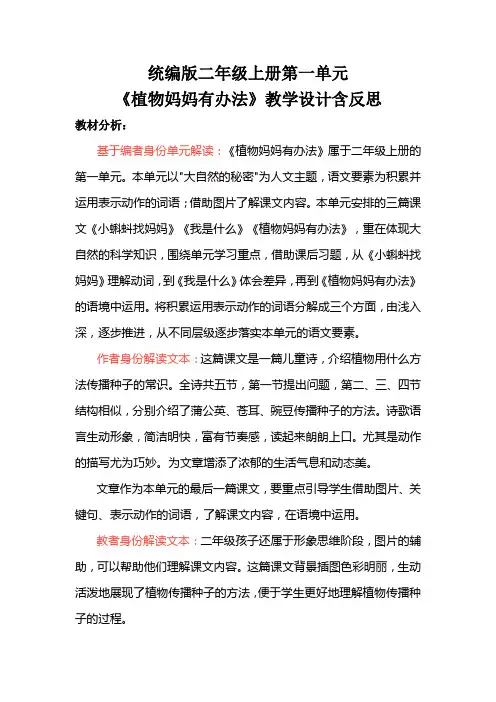 统编版二年级上册第一单元
《植物妈妈有办法》教学设计含反思

教材分析：

基于编者身份单元解读：《植物妈妈有办法》属于二年级上册的第一单元。本单元以"大自然的秘密"为人文主题，语文要素为积累并运用表示动作的词语；借助图片了解课文内容。本单元安排的三篇课文《小蝌蚪找妈妈》《我是什么》《植物妈妈有办法》，重在体现大自然的科学知识，围绕单元学习重点，借助课后习题，从《小蝌蚪找妈妈》理解动词，到《我是什么》体会差异，再到《植物妈妈有办法》的语境中运用。将积累运用表示动作的词语分解成三个方面，由浅入深，逐步推进，从不同层级逐步落实本单元的语文要素。

作者身份解读文本：这篇课文是一篇儿童诗，介绍植物用什么方法传播种子的常识。全诗共五节，第一节提出问题，第二、三、四节结构相似，分别介绍了蒲公英、苍耳、豌豆传播种子的方法。诗歌语言生动形象，简洁明快，富有节奏感，读起来朗朗上口。尤其是动作的描写尤为巧妙。为文章增添了浓郁的生活气息和动态美。

文章作为本单元的最后一篇课文，要重点引导学生借助图片、关键句、表示动作的词语，了解课文内容，在语境中运用。

教者身份解读文本：二年级孩子还属于形象思维阶段，图片的辅助，可以帮助他们理解课文内容。这篇课文背景插图色彩明丽，生动活泼地展现了植物传播种子的方法，便于学生更好地理解植物传播种子的过程。